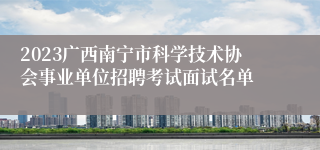 2023广西南宁市科学技术协会事业单位招聘考试面试名单